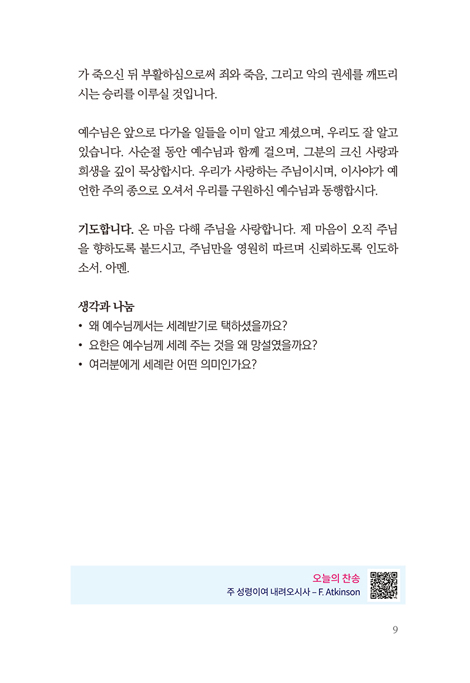 가 죽으신 뒤 부활하심으로써 죄와 죽음, 그리고 악의 권세를 깨뜨리시는 승리를 이루실 것입니다.

예수님은 앞으로 다가올 일들을 이미 알고 계셨으며, 우리도 잘 알고 있습니다. 사순절 동안 예수님과 함께 걸으며, 그분의 크신 사랑과 희생을 깊이 묵상합시다. 우리가 사랑하는 주님이시며, 이사야가 예언한 주의 종으로 오셔서 우리를 구원하신 예수님과 동행합시다.

기도합니다. 온 마음 다해 주님을 사랑합니다. 제 마음이 오직 주님을 향하도록 붙드시고, 주님만을 영원히 따르며 신뢰하도록 인도하소서. 아멘.

생각과 나눔
• 왜 예수님께서는 세례받기로 택하셨을까요?
• 요한은 예수님께 세례 주는 것을 왜 망설였을까요?
• 여러분에게 세례란 어떤 의미인가요?

오늘의 찬송
주 성령이여 내려오시사 – F. Atkinson

9